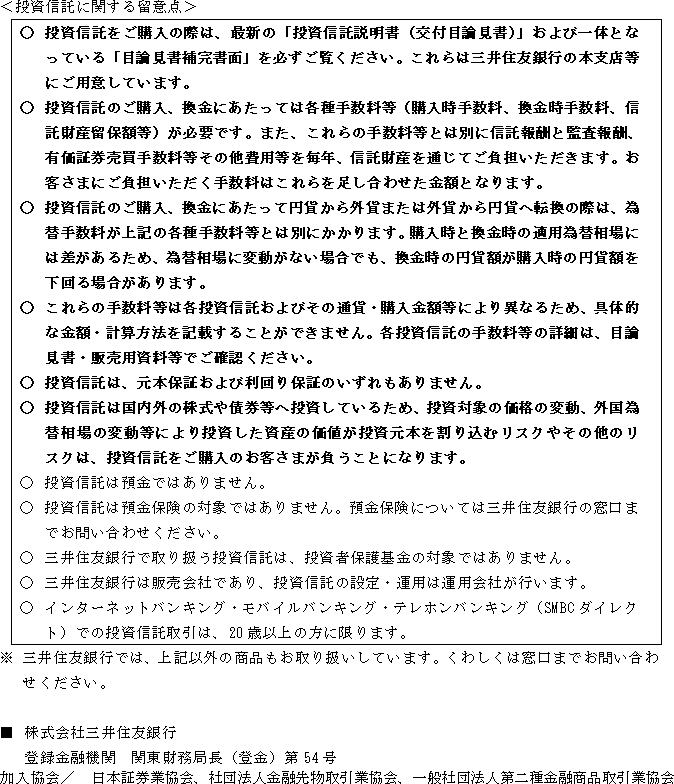 <投資信託に関する留意点>

○ 投資信託をご購入の際は、最新の「投資信託説明書（交付目論見書）」および一体となっている「目論見書補完書面」を必ずご覧ください。これらは三井住友銀行の本支店等にご用意しています。

○ 投資信託のご購入、換金にあたっては各種手数料等（購入時手数料、換金時手数料、信託財産留保額等）が必要です。また、これらの手数料等とは別に信託報酬と監査報酬、有価証券売買手数料等その他費用等を毎年、信託財産を通じてご負担いただきます。お客さまにご負担いただく手数料はこれらを足し合わせた金額となります。

○ 投資信託のご購入、換金にあたって円貨から外貨または外貨から円貨へ転換の際は、為替手数料が上記の各種手数料等とは別にかかります。購入時と換金時の適用為替相場には差があるため、為替相場に変動がない場合でも、換金時の円貨額が購入時の円貨額を下回る場合があります。

○ これらの手数料等は各投資信託およびその通貨・購入金額等により異なるため、具体的な金額・計算方法を記載することができません。各投資信託の手数料等の詳細は、目論見書・販売用資料等でご確認ください。

○ 投資信託は、元本保証および利回り保証のいずれもありません。

○ 投資信託は国内外の株式や債券等へ投資しているため、投資対象の価格の変動、外国為替相場の変動等により投資した資産の価値が投資元本を割り込むリスクやその他のリスクは、投資信託をご購入のお客さまが負うことになります。

○ 投資信託は預金ではありません。

○ 投資信託は預金保険の対象ではありません。預金保険については三井住友銀行の窓口までお問い合わせください。

○ 三井住友銀行で取り扱う投資信託は、投資者保護基金の対象ではありません。

○ 三井住友銀行は販売会社であり、投資信託の設定・運用は運用会社が行います。

○ インターネットバンキング・モバイルバンキング・テレホンバンキング（SMBCダイレクト）での投資信託取引は、20歳以上の方に限ります。

※ 三井住友銀行では、上記以外の商品もお取り扱いしています。くわしくは窓口までお問い合わせください。

■ 株式会社三井住友銀行
登録金融機関　関東財務局長（登金）第54号
加入協会／　日本証券業協会、社団法人金融先物取引業協会、一般社団法人第二種金融商品取引業協会